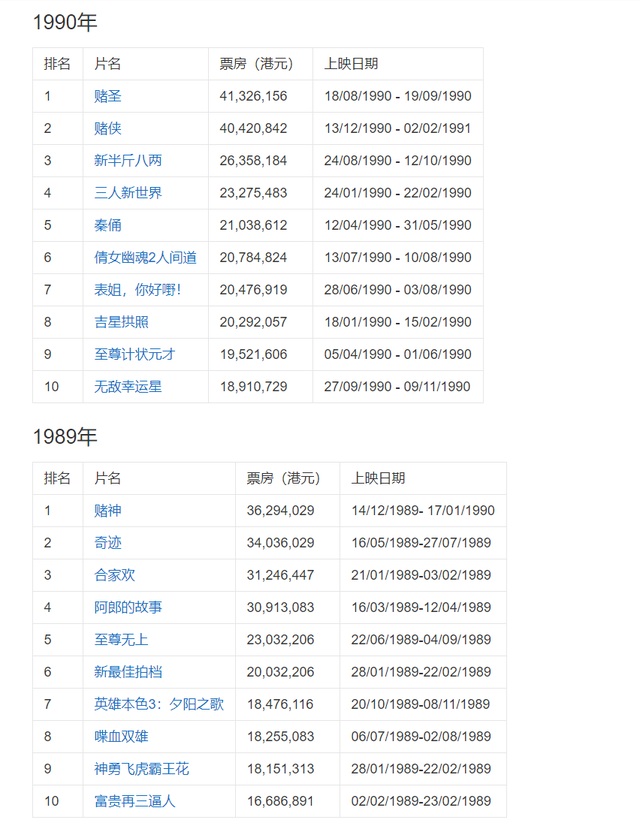 1990年

| 排名 | 片名 | 票房（港元） | 上映日期 |
|---|---|---|---|
| 1 | 赌圣 | 41,326,156 | 18/08/1990 - 19/09/1990 |
| 2 | 赌侠 | 40,420,842 | 13/12/1990 - 02/02/1991 |
| 3 | 新半斤八两 | 26,358,184 | 24/08/1990 - 12/10/1990 |
| 4 | 三人新世界 | 23,275,483 | 24/01/1990 - 22/02/1990 |
| 5 | 秦俑 | 21,038,612 | 12/04/1990 - 31/05/1990 |
| 6 | 倩女幽魂2人间道 | 20,784,824 | 13/07/1990 - 10/08/1990 |
| 7 | 表姐，你好嘢! | 20,476,919 | 28/06/1990 - 03/08/1990 |
| 8 | 吉星拱照 | 20,292,057 | 18/01/1990 - 15/02/1990 |
| 9 | 至尊计状元才 | 19,521,606 | 05/04/1990 - 01/06/1990 |
| 10 | 无敌幸运星 | 18,910,729 | 27/09/1990 - 09/11/1990 |

1989年

| 排名 | 片名 | 票房（港元） | 上映日期 |
|---|---|---|---|
| 1 | 赌神 | 36,294,029 | 14/12/1989- 17/01/1990 |
| 2 | 奇迹 | 34,036,029 | 16/05/1989-27/07/1989 |
| 3 | 合家欢 | 31,246,447 | 21/01/1989-03/02/1989 |
| 4 | 阿郎的故事 | 30,913,083 | 16/03/1989-12/04/1989 |
| 5 | 至尊无上 | 23,032,206 | 22/06/1989-04/09/1989 |
| 6 | 新最佳拍档 | 20,032,206 | 28/01/1989-22/02/1989 |
| 7 | 英雄本色3：夕阳之歌 | 18,476,116 | 20/10/1989-08/11/1989 |
| 8 | 喋血双雄 | 18,255,083 | 06/07/1989-02/08/1989 |
| 9 | 神勇飞虎霸王花 | 18,151,313 | 28/01/1989-22/02/1989 |
| 10 | 富贵再三逼人 | 16,686,891 | 02/02/1989-23/02/1989 |